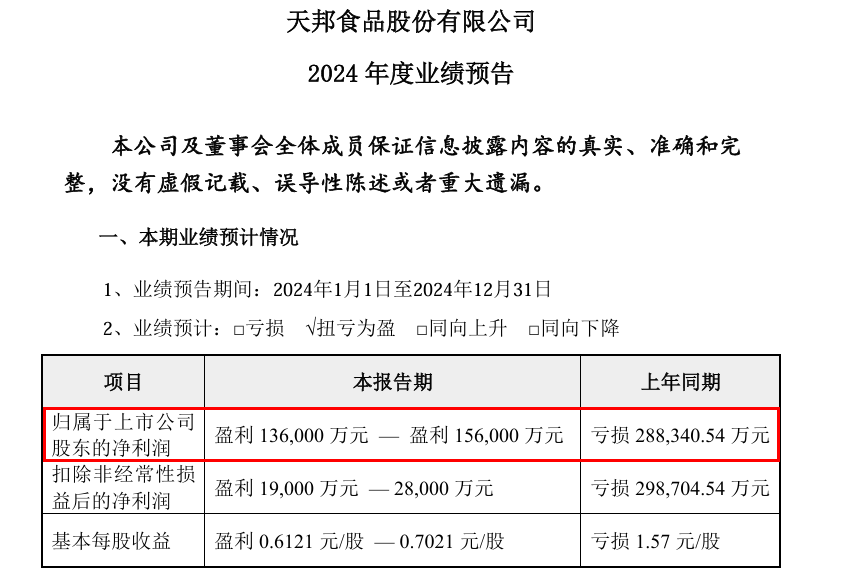 天邦食品股份有限公司

2024年度业绩预告

本公司及董事会全体成员保证信息披露内容的真实、准确和完整，没有虚假记载、误导性陈述或者重大遗漏。

一、本期业绩预计情况

1、业绩预告期间：2024年1月1日至2024年12月31日

2、业绩预计：☐亏损 √扭亏为盈 ☐同向上升 ☐同向下降

| 项目 | 本报告期 | 上年同期 |
|---|---|---|
| 归属于上市公司股东的净利润 | 盈利136,000万元 — 盈利156,000万元 | 亏损288,340.54万元 |
| 扣除非经常性损益后的净利润 | 盈利19,000万元 —28,000万元 | 亏损298,704.54万元 |
| 基本每股收益 | 盈利0.6121元/股 —0.7021元/股 | 亏损1.57元/股 |